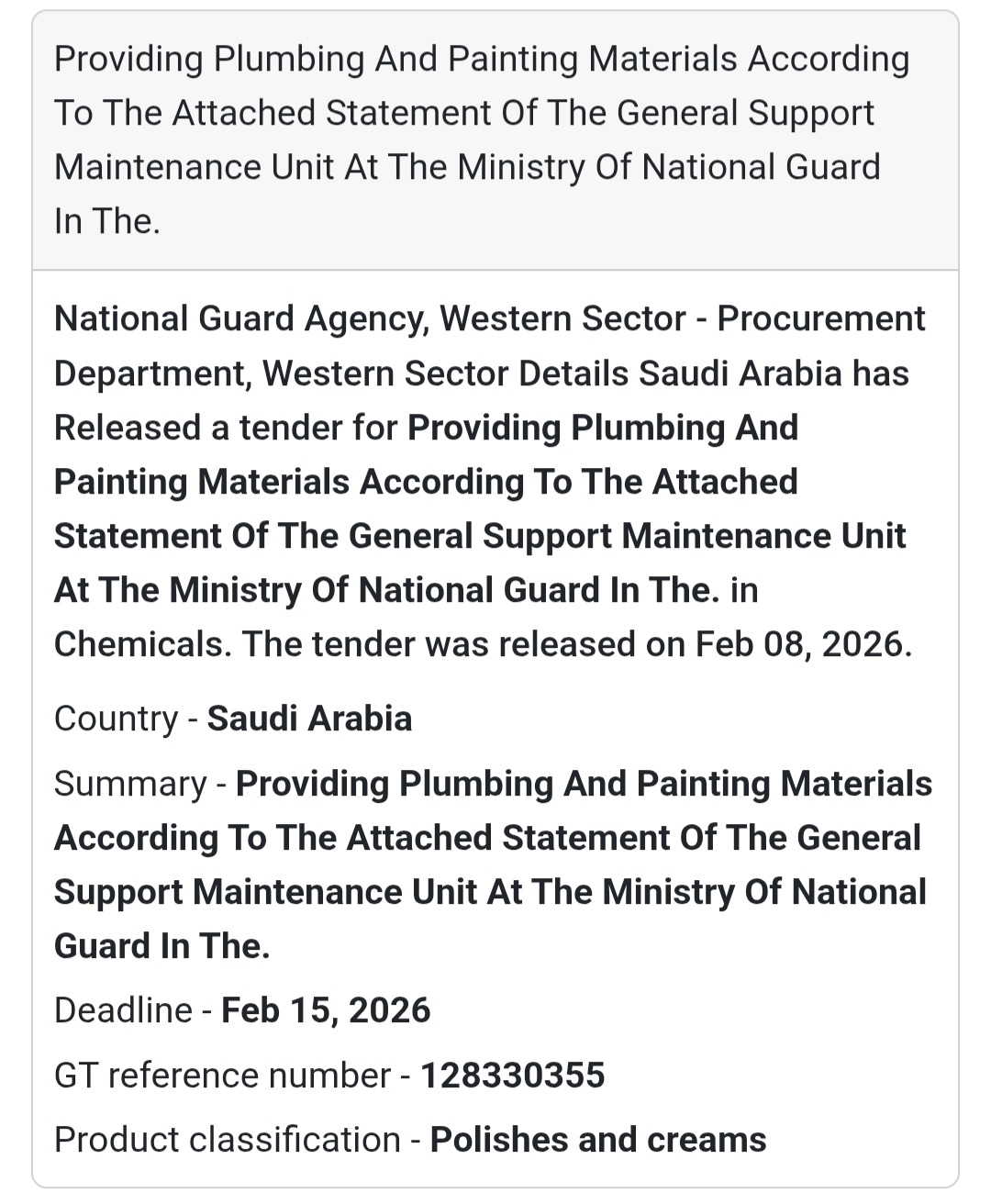 Providing Plumbing And Painting Materials According To The Attached Statement Of The General Support Maintenance Unit At The Ministry Of National Guard In The.

National Guard Agency, Western Sector - Procurement Department, Western Sector Details Saudi Arabia has Released a tender for Providing Plumbing And Painting Materials According To The Attached Statement Of The General Support Maintenance Unit At The Ministry Of National Guard In The. in Chemicals. The tender was released on Feb 08, 2026.

Country - Saudi Arabia

Summary - Providing Plumbing And Painting Materials According To The Attached Statement Of The General Support Maintenance Unit At The Ministry Of National Guard In The.

Deadline - Feb 15, 2026

GT reference number - 128330355

Product classification - Polishes and creams